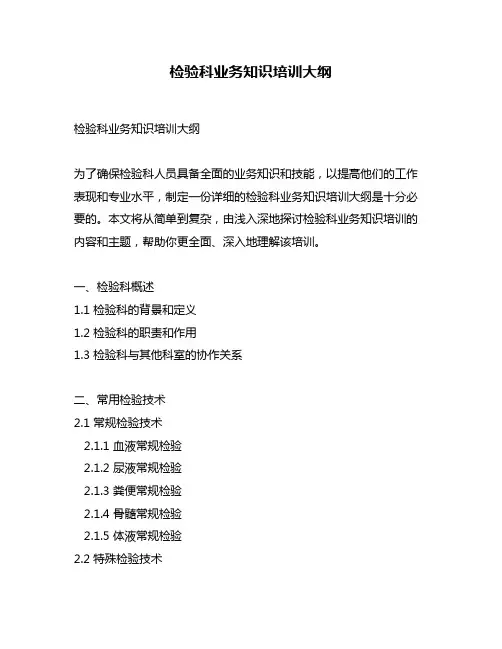 检验科业务知识培训大纲

检验科业务知识培训大纲

为了确保检验科人员具备全面的业务知识和技能，以提高他们的工作表现和专业水平，制定一份详细的检验科业务知识培训大纲是十分必要的。本文将从简单到复杂，由浅入深地探讨检验科业务知识培训的内容和主题，帮助你更全面、深入地理解该培训。

一、检验科概述
1.1 检验科的背景和定义
1.2 检验科的职责和作用
1.3 检验科与其他科室的协作关系

二、常用检验技术
2.1 常规检验技术
2.1.1 血液常规检验
2.1.2 尿液常规检验
2.1.3 粪便常规检验
2.1.4 骨髓常规检验
2.1.5 体液常规检验
2.2 特殊检验技术